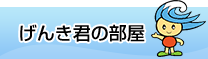 げんき君の部屋